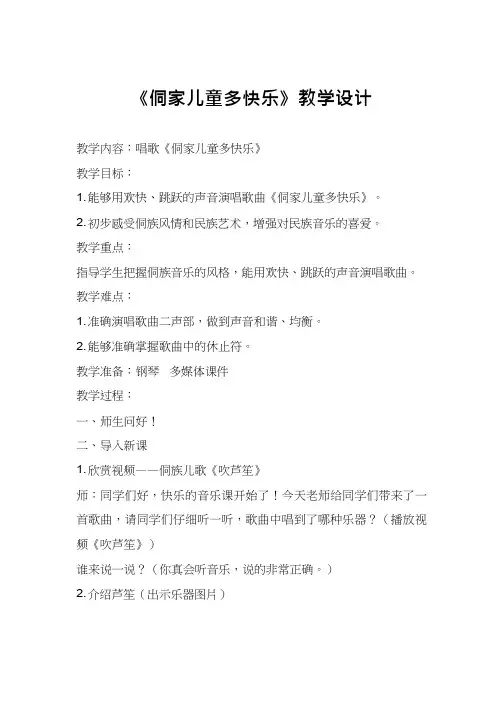 《侗家儿童多快乐》教学设计

教学内容：唱歌《侗家儿童多快乐》

教学目标：

1.能够用欢快、跳跃的声音演唱歌曲《侗家儿童多快乐》。

2.初步感受侗族风情和民族艺术，增强对民族音乐的喜爱。

教学重点：

指导学生把握侗族音乐的风格，能用欢快、跳跃的声音演唱歌曲。

教学难点：

1.准确演唱歌曲二声部，做到声音和谐、均衡。

2.能够准确掌握歌曲中的休止符。

教学准备：钢琴　多媒体课件

教学过程：

一、师生问好！

二、导入新课

1.欣赏视频——侗族儿歌《吹芦笙》

师：同学们好，快乐的音乐课开始了！今天老师给同学们带来了一首歌曲，请同学们仔细听一听，歌曲中唱到了哪种乐器？（播放视频《吹芦笙》）

谁来说一说？（你真会听音乐，说的非常正确。）

2.介绍芦笙（出示乐器图片）